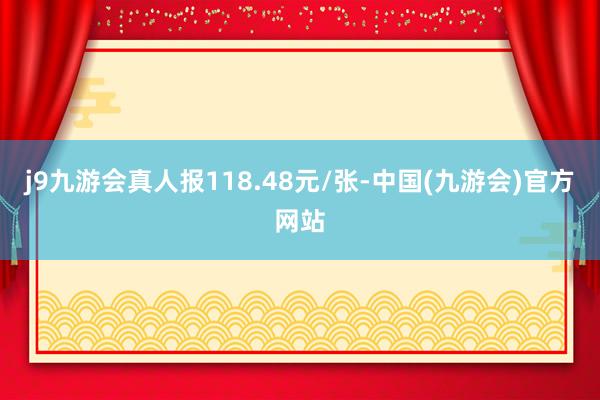 j9九游会真人报118.48元/张-中国(九游会)官方网站